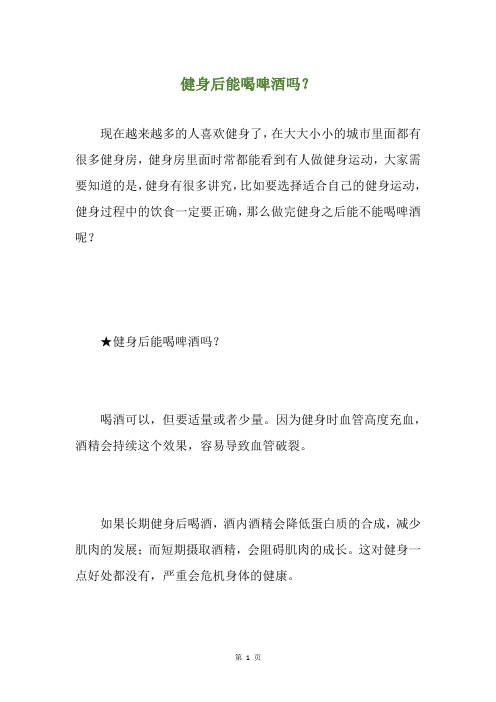 健身后能喝啤酒吗？

现在越来越多的人喜欢健身了，在大大小小的城市里面都有很多健身房，健身房里面时常都能看到有人做健身运动，大家需要知道的是，健身有很多讲究，比如要选择适合自己的健身运动，健身过程中的饮食一定要正确，那么做完健身之后能不能喝啤酒呢？

★健身后能喝啤酒吗？

喝酒可以，但要适量或者少量。因为健身时血管高度充血，酒精会持续这个效果，容易导致血管破裂。

如果长期健身后喝酒，酒内酒精会降低蛋白质的合成，减少肌肉的发展；而短期摄取酒精，会阻碍肌肉的成长。这对健身一点好处都没有，严重会危机身体的健康。

第 1 页